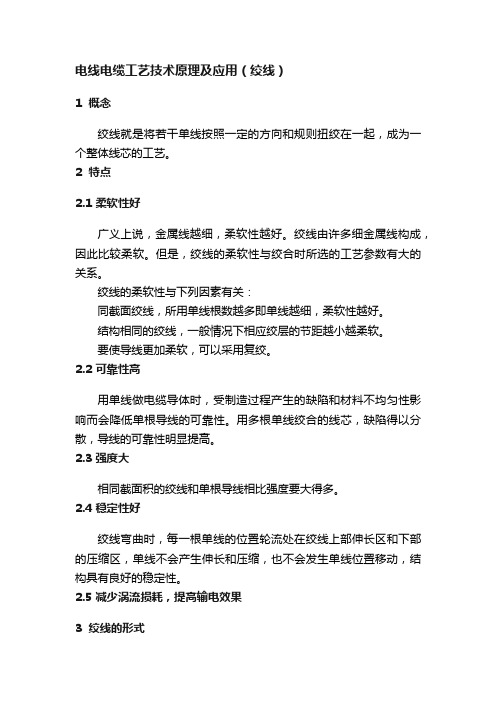 电线电缆工艺技术原理及应用（绞线）

1 概念

绞线就是将若干单线按照一定的方向和规则扭绞在一起，成为一个整体线芯的工艺。

2 特点

2.1 柔软性好

广义上说，金属线越细，柔软性越好。绞线由许多细金属线构成，因此比较柔软。但是，绞线的柔软性与绞合时所选的工艺参数有大的关系。

绞线的柔软性与下列因素有关：

同截面绞线，所用单线根数越多即单线越细，柔软性越好。

结构相同的绞线，一般情况下相应绞层的节距越小越柔软。

要使导线更加柔软，可以采用复绞。

2.2 可靠性高

用单线做电缆导体时，受制造过程产生的缺陷和材料不均匀性影响而会降低单根导线的可靠性。用多根单线绞合的线芯，缺陷得以分散，导线的可靠性明显提高。

2.3 强度大

相同截面积的绞线和单根导线相比强度要大得多。

2.4 稳定性好

绞线弯曲时，每一根单线的位置轮流处在绞线上部伸长区和下部的压缩区，单线不会产生伸长和压缩，也不会发生单线位置移动，结构具有良好的稳定性。

2.5 减少涡流损耗，提高输电效果

3 绞线的形式